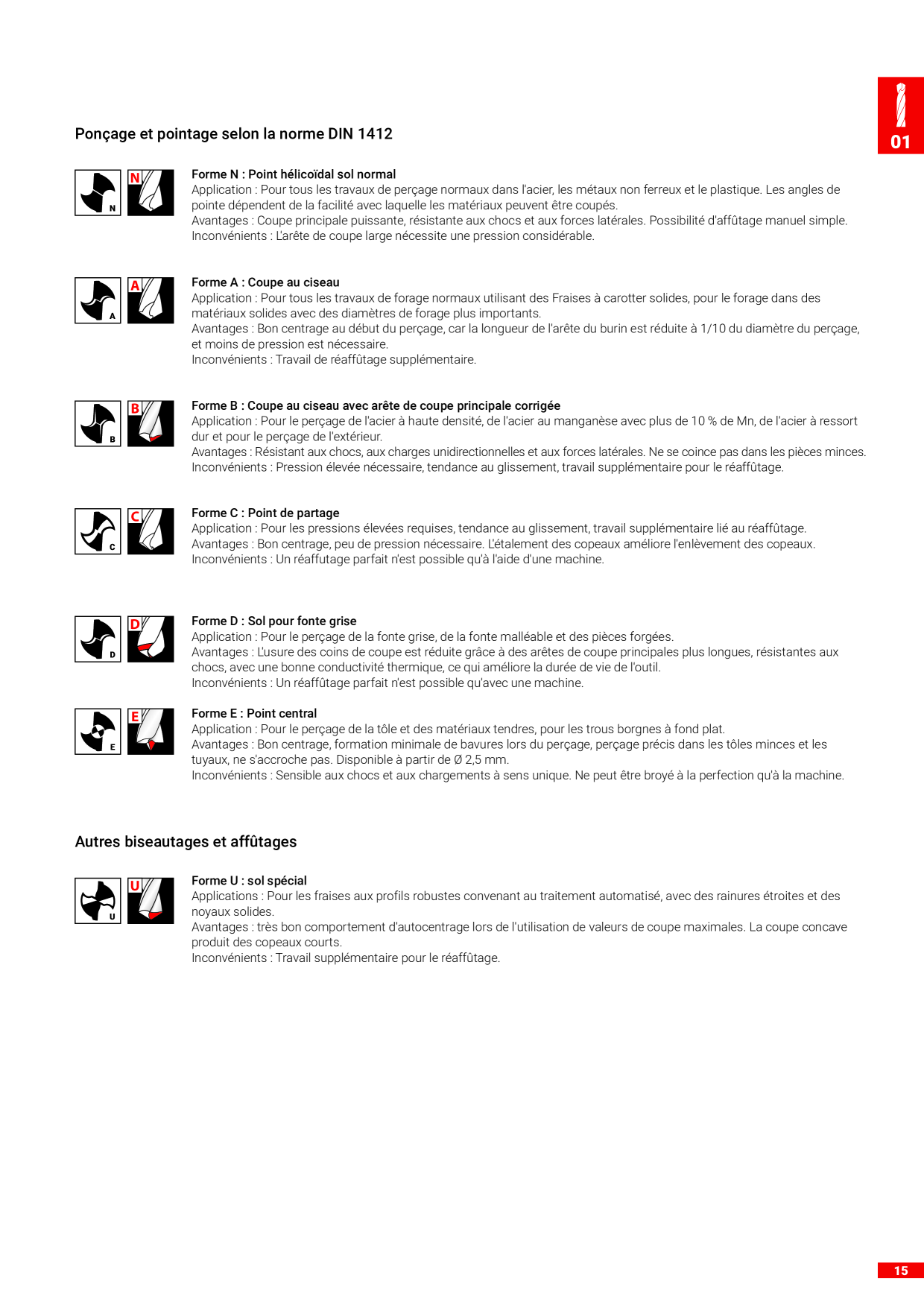 01

Ponçage et pointage selon la norme DIN 1412

N
N

Forme N : Point hélicoïdal sol normal
Application : Pour tous les travaux de perçage normaux dans l'acier, les métaux non ferreux et le plastique. Les angles de pointe dépendent de la facilité avec laquelle les matériaux peuvent être coupés.
Avantages : Coupe principale puissante, résistante aux chocs et aux forces latérales. Possibilité d'affûtage manuel simple.
Inconvénients : L'arête de coupe large nécessite une pression considérable.

A
A

Forme A : Coupe au ciseau
Application : Pour tous les travaux de forage normaux utilisant des Fraises à carotter solides, pour le forage dans des matériaux solides avec des diamètres de forage plus importants.
Avantages : Bon centrage au début du perçage, car la longueur de l'arête du burin est réduite à 1/10 du diamètre du perçage, et moins de pression est nécessaire.
Inconvénients : Travail de réaffûtage supplémentaire.

B
B

Forme B : Coupe au ciseau avec arête de coupe principale corrigée
Application : Pour le perçage de l'acier à haute densité, de l'acier au manganèse avec plus de 10 % de Mn, de l'acier à ressort dur et pour le perçage de l'extérieur.
Avantages : Résistant aux chocs, aux charges unidirectionnelles et aux forces latérales. Ne se coince pas dans les pièces minces.
Inconvénients : Pression élevée nécessaire, tendance au glissement, travail supplémentaire pour le réaffûtage.

C
C

Forme C : Point de partage
Application : Pour les pressions élevées requises, tendance au glissement, travail supplémentaire lié au réaffûtage.
Avantages : Bon centrage, peu de pression nécessaire. L'étalement des copeaux améliore l'enlèvement des copeaux.
Inconvénients : Un réaffutage parfait n'est possible qu'à l'aide d'une machine.

D
D

Forme D : Sol pour fonte grise
Application : Pour le perçage de la fonte grise, de la fonte malléable et des pièces forgées.
Avantages : L'usure des coins de coupe est réduite grâce à des arêtes de coupe principales plus longues, résistantes aux chocs, avec une bonne conductivité thermique, ce qui améliore la durée de vie de l'outil.
Inconvénients : Un réaffûtage parfait n'est possible qu'avec une machine.

E
E

Forme E : Point central
Application : Pour le perçage de la tôle et des matériaux tendres, pour les trous borgnes à fond plat.
Avantages : Bon centrage, formation minimale de bavures lors du perçage, perçage précis dans les tôles minces et les tuyaux, ne s'accroche pas. Disponible à partir de Ø 2,5 mm.
Inconvénients : Sensible aux chocs et aux chargements à sens unique. Ne peut être broyé à la perfection qu'à la machine.

Autres biseautages et affûtages

U
U

Forme U : sol spécial
Applications : Pour les fraises aux profils robustes convenant au traitement automatisé, avec des rainures étroites et des noyaux solides.
Avantages : très bon comportement d'autocentrage lors de l'utilisation de valeurs de coupe maximales. La coupe concave produit des copeaux courts.
Inconvénients : Travail supplémentaire pour le réaffûtage.

15